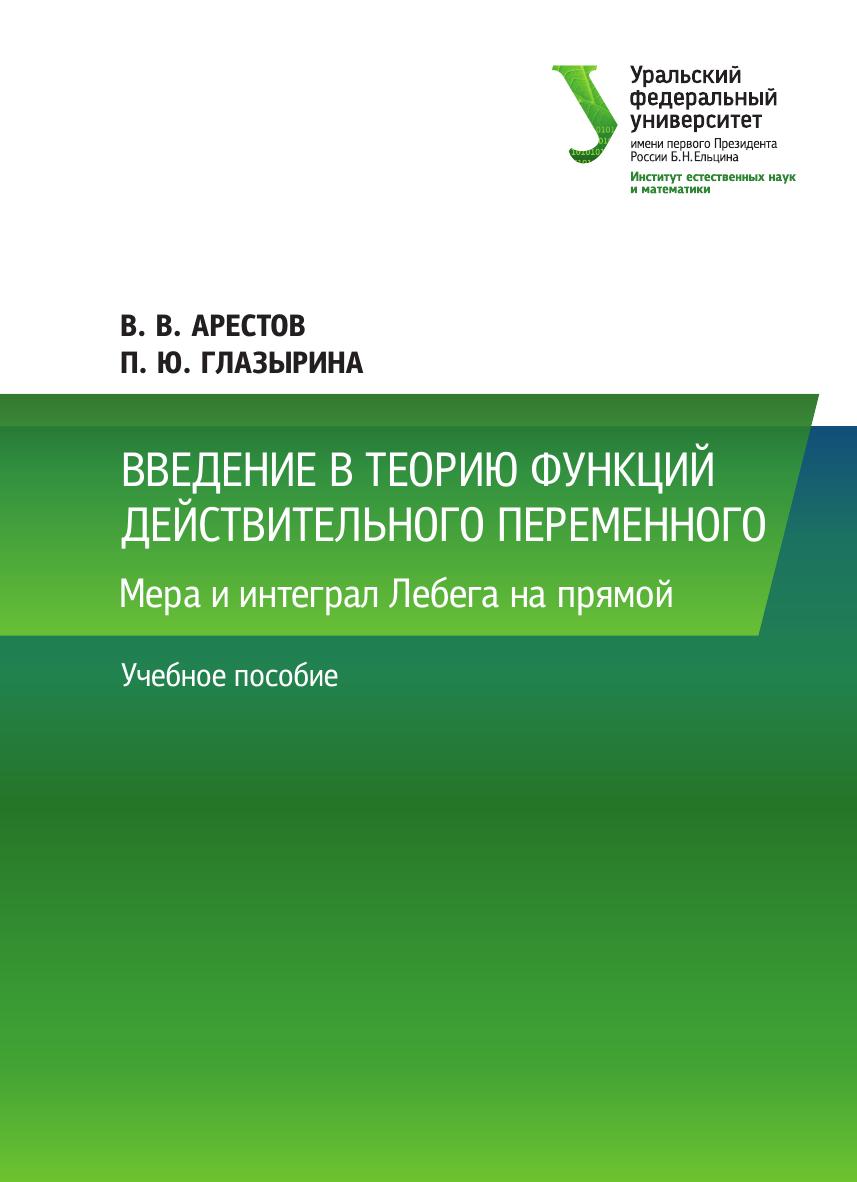 Уральский федеральный университет
имени первого Президента России Б.Н.Ельцина
Институт естественных наук и математики

В. В. АРЕСТОВ
П. Ю. ГЛАЗЫРИНА

ВВЕДЕНИЕ В ТЕОРИЮ ФУНКЦИЙ ДЕЙСТВИТЕЛЬНОГО ПЕРЕМЕННОГО
Мера и интеграл Лебега на прямой

Учебное пособие